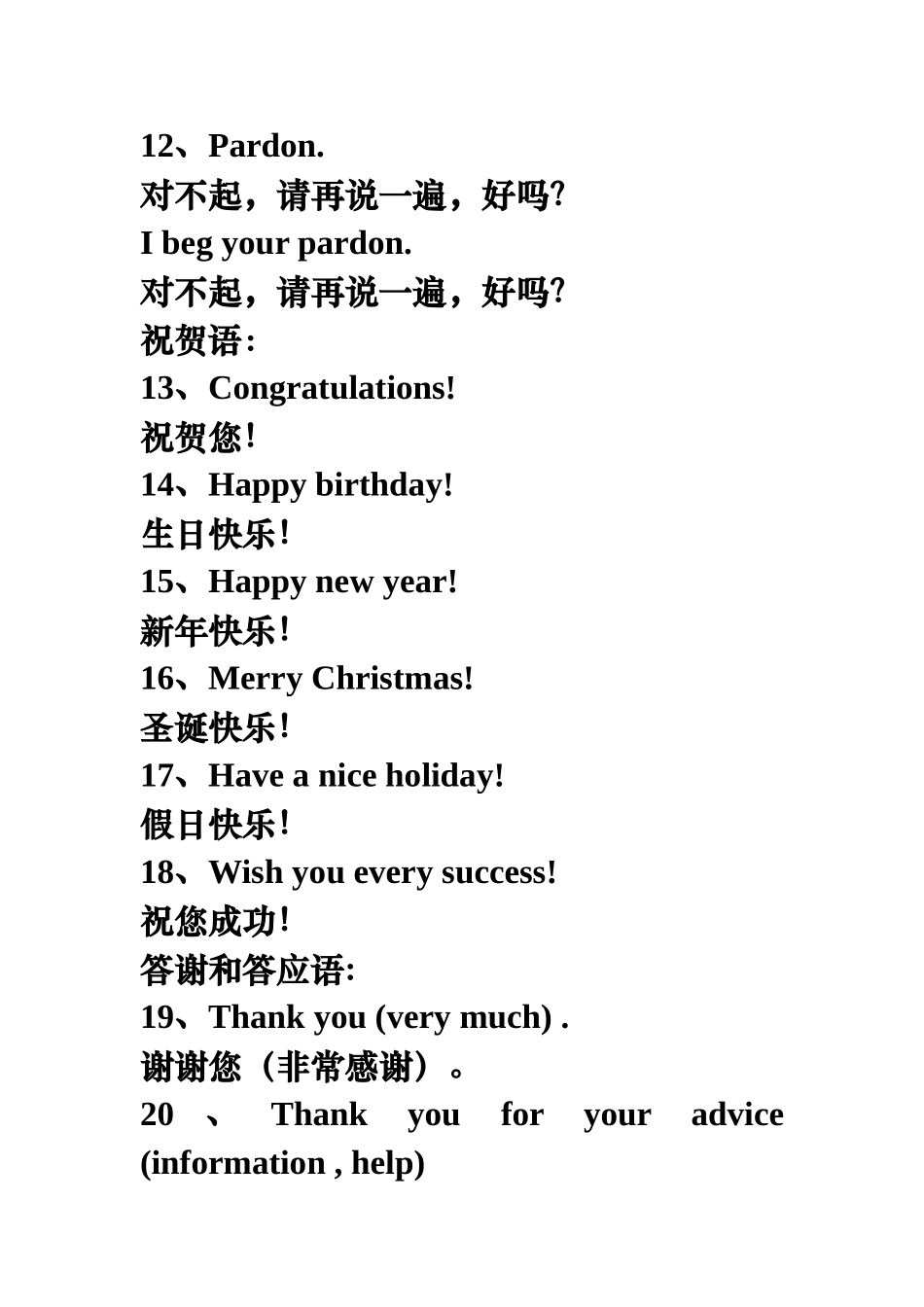 12、Pardon.

对不起，请再说一遍，好吗?

I beg your pardon.

对不起，请再说一遍，好吗?

祝贺语:

13、Congratulations!

祝贺您!

14、Happy birthday!

生日快乐!

15、Happy new year!

新年快乐!

16、Merry Christmas!

圣诞快乐!

17、Have a nice holiday!

假日快乐!

18、Wish you every success!

祝您成功!

答谢和答应语:

19、Thank you (very much) .

谢谢您（非常感谢）。

20 、 Thank you for your advice (information , help)